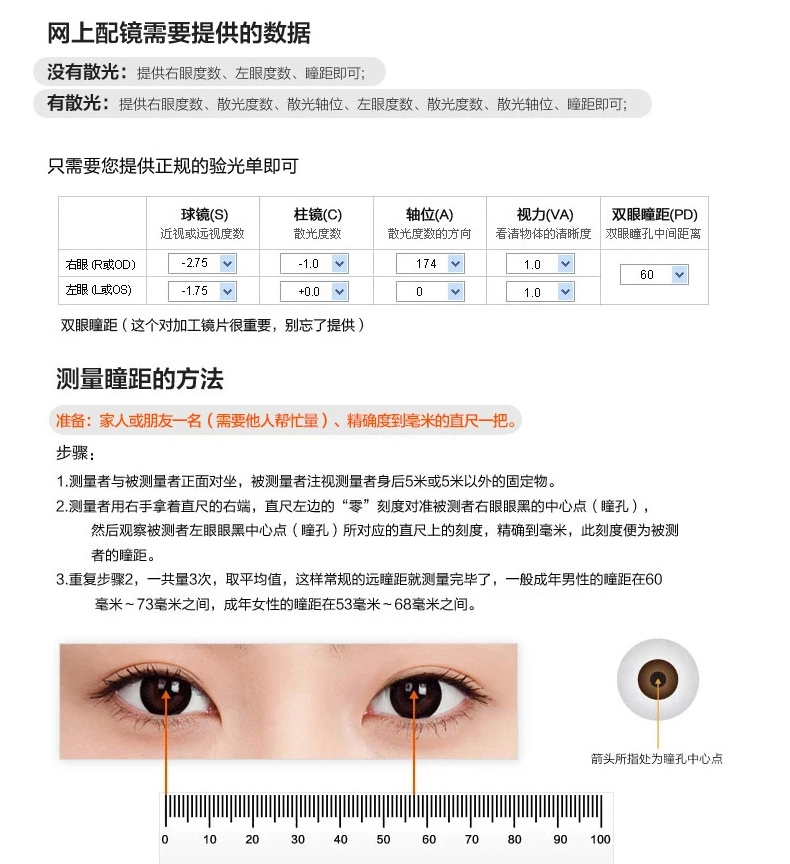 网上配镜需要提供的数据

没有散光：提供右眼度数、左眼度数、瞳距即可;

有散光：提供右眼度数、散光度数、散光轴位、左眼度数、散光度数、散光轴位、瞳距即可;

只需要您提供正规的验光单即可

| | 球镜(S) 近视或远视度数 | 柱镜(C) 散光度数 | 轴位(A) 散光度数的方向 | 视力(VA) 看清物体的清晰度 | 双眼瞳距(PD) 双眼瞳孔中间距离 |
|---|---|---|---|---|---|
| 右眼 (R或OD) | -2.75 | -1.0 | 174 | 1.0 | 60 |
| 左眼 (L或OS) | -1.75 | +0.0 | 0 | 1.0 | |

双眼瞳距（这个对加工镜片很重要，别忘了提供）

测量瞳距的方法

准备：家人或朋友一名（需要他人帮忙量）、精确度到毫米的直尺一把。

步骤：

1.测量者与被测量者正面对坐，被测量者注视测量者身后5米或5米以外的固定物。

2.测量者用右手拿着直尺的右端，直尺左边的“零”刻度对准被测者右眼眼黑的中心点（瞳孔），然后观察被测者左眼眼黑中心点（瞳孔）所对应的直尺上的刻度，精确到毫米，此刻度便为被测者的瞳距。

3.重复步骤2，一共量3次，取平均值，这样常规的远瞳距就测量完毕了，一般成年男性的瞳距在60毫米～73毫米之间，成年女性的瞳距在53毫米～68毫米之间。

箭头所指处为瞳孔中心点

0 10 20 30 40 50 60 70 80 90 100